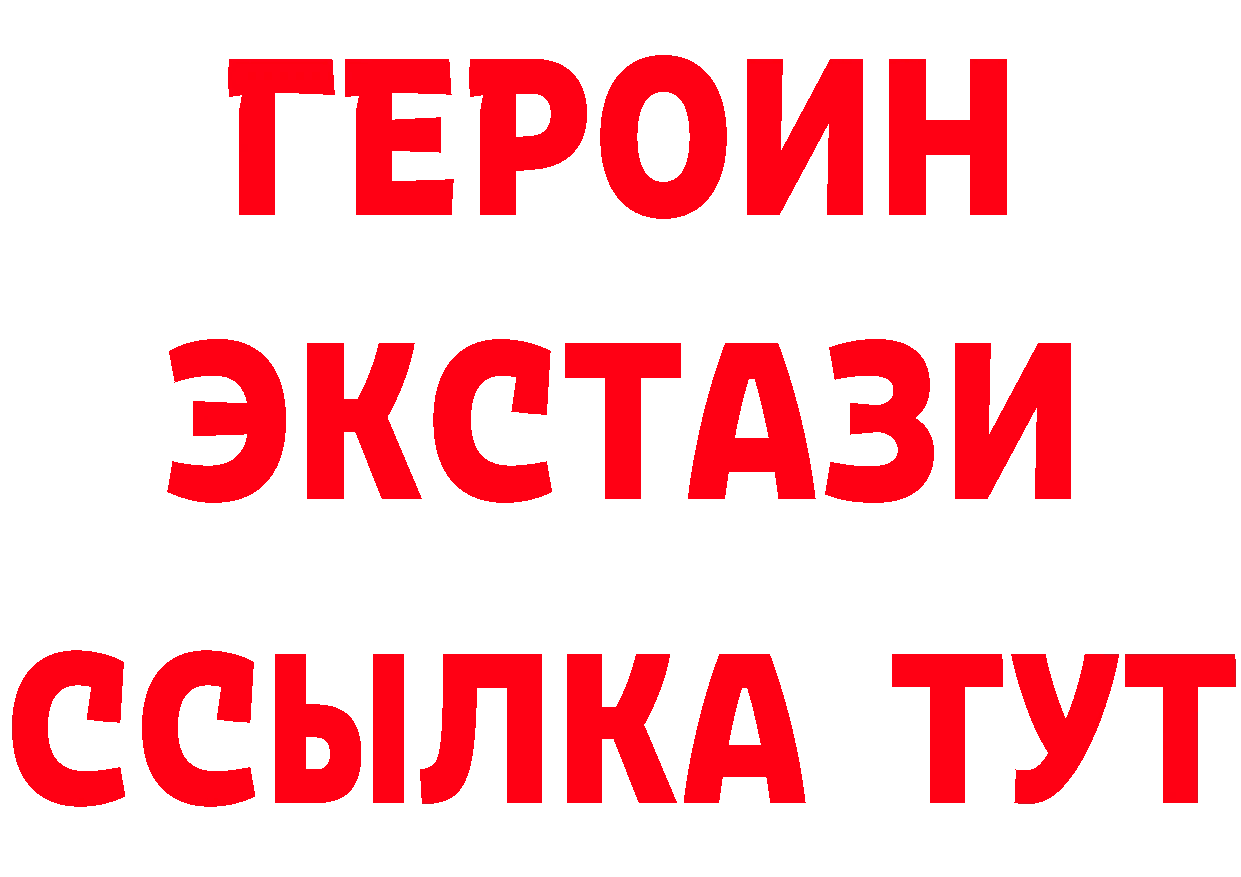 ГЕРОИН ЭКСТАЗИ ССЫЛКА ТУТ